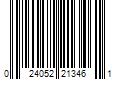 0 24052 21346 1